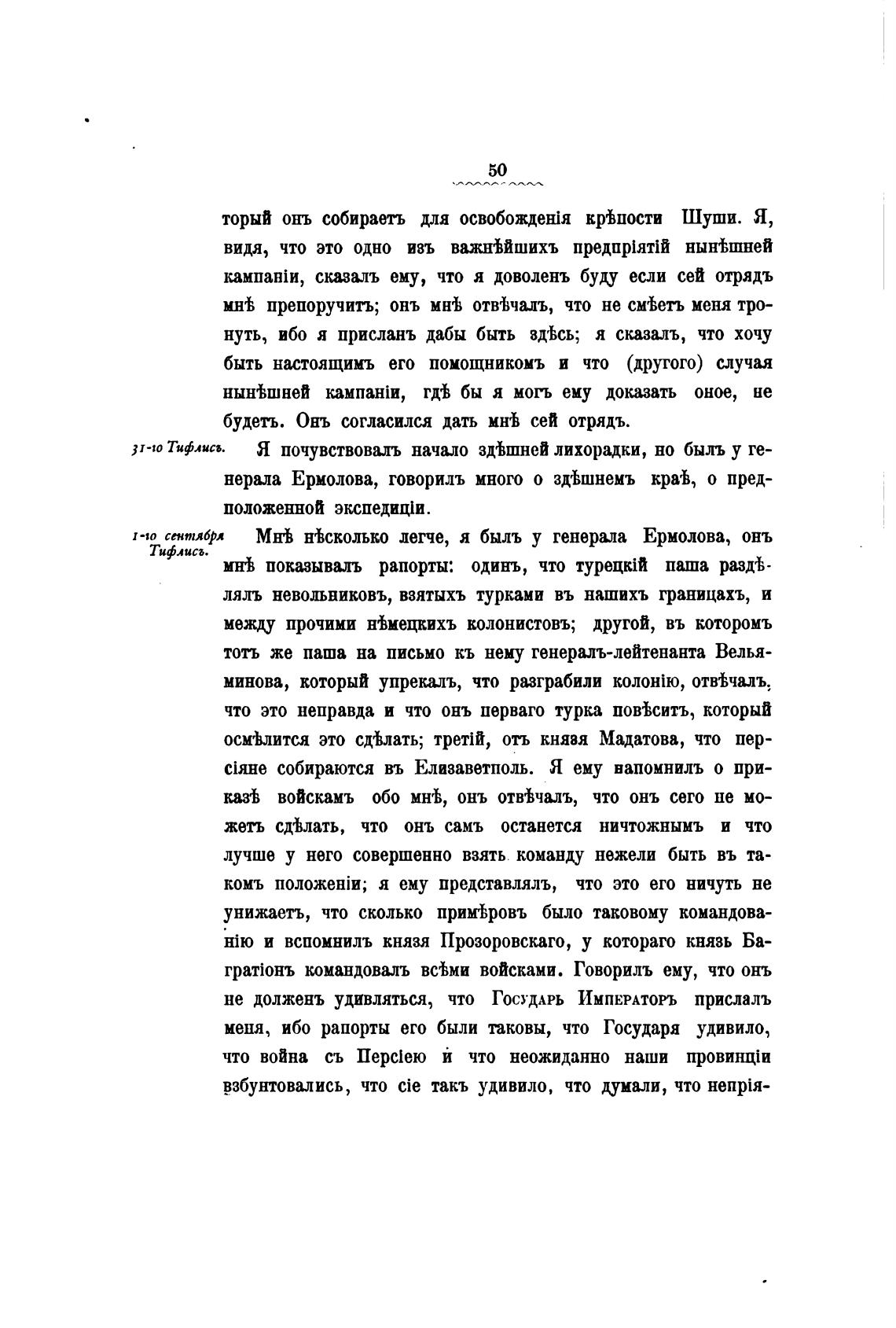 50

торый онъ собираетъ для освобожденія крѣпости Шуши. Я, видя, что это одно изъ важнѣйшихъ предпріятій нынѣшней кампаніи, сказалъ ему, что я доволенъ буду если сей отрядъ мнѣ препоручитъ; онъ мнѣ отвѣчалъ, что не смѣетъ меня тронуть, ибо я присланъ дабы быть здѣсь; я сказалъ, что хочу быть настоящимъ его помощникомъ и что (другого) случая нынѣшней кампаніи, гдѣ бы я могъ ему доказать оное, не будетъ. Онъ согласился дать мнѣ сей отрядъ.

31-го Тифлисъ. Я почувствовалъ начало здѣшней лихорадки, но былъ у генерала Ермолова, говорилъ много о здѣшнемъ краѣ, о предположенной экспедиціи.

1-го сентября Тифлисъ. Мнѣ нѣсколько легче, я былъ у генерала Ермолова, онъ мнѣ показывалъ рапорты: одинъ, что турецкій паша раздѣлялъ невольниковъ, взятыхъ турками въ нашихъ границахъ, и между прочими нѣмецкихъ колонистовъ; другой, въ которомъ тотъ же паша на письмо къ нему генералъ-лейтенанта Вельяминова, который упрекалъ, что разграбили колонію, отвѣчалъ, что это неправда и что онъ перваго турка повѣситъ, который осмѣлится это сдѣлать; третій, отъ князя Мадатова, что персіяне собираются въ Елизаветполь. Я ему напомнилъ о приказѣ войскамъ обо мнѣ, онъ отвѣчалъ, что онъ сего не можетъ сдѣлать, что онъ самъ останется ничтожнымъ и что лучше у него совершенно взять команду нежели быть въ такомъ положеніи; я ему представлялъ, что это его ничуть не унижаетъ, что сколько примѣровъ было таковому командованію и вспомнилъ князя Прозоровскаго, у котораго князь Багратіонъ командовалъ всѣми войсками. Говорилъ ему, что онъ не долженъ удивляться, что Государь Императоръ прислалъ меня, ибо рапорты его были таковы, что Государя удивило, что война съ Персіею и что неожиданно наши провинціи взбунтовались, что сіе такъ удивило, что думали, что непрія-